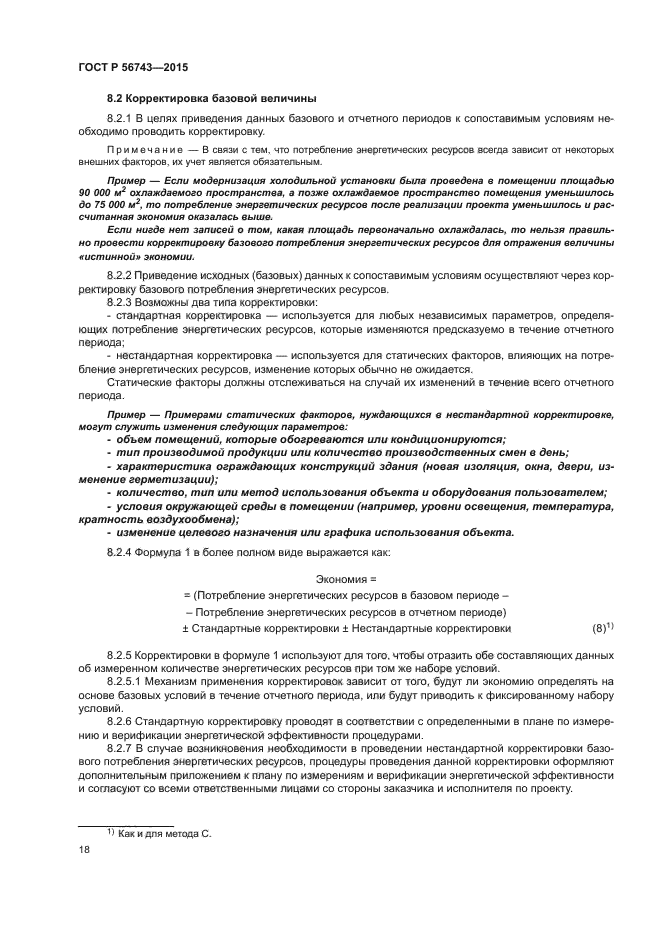 ГОСТ Р 56743—2015

8.2 Корректировка базовой величины

8.2.1 В целях приведения данных базового и отчетного периодов к сопоставимым условиям необходимо проводить корректировку.

Примечание — В связи с тем, что потребление энергетических ресурсов всегда зависит от некоторых внешних факторов, их учет является обязательным.

Пример — Если модернизация холодильной установки была проведена в помещении площадью 90 000 м$^2$ охлаждаемого пространства, а позже охлаждаемое пространство помещения уменьшилось до 75 000 м$^2$, то потребление энергетических ресурсов после реализации проекта уменьшилось и рассчитанная экономия оказалась выше.

Если нигде нет записей о том, какая площадь первоначально охлаждалась, то нельзя правильно провести корректировку базового потребления энергетических ресурсов для отражения величины «истинной» экономии.

8.2.2 Приведение исходных (базовых) данных к сопоставимым условиям осуществляют через корректировку базового потребления энергетических ресурсов.

8.2.3 Возможны два типа корректировки:

- стандартная корректировка — используется для любых независимых параметров, определяющих потребление энергетических ресурсов, которые изменяются предсказуемо в течение отчетного периода;

- нестандартная корректировка — используется для статических факторов, влияющих на потребление энергетических ресурсов, изменение которых обычно не ожидается.

Статические факторы должны отслеживаться на случай их изменений в течение всего отчетного периода.

Пример — Примерами статических факторов, нуждающихся в нестандартной корректировке, могут служить изменения следующих параметров:

- объем помещений, которые обогреваются или кондиционируются;

- тип производимой продукции или количество производственных смен в день;

- характеристика ограждающих конструкций здания (новая изоляция, окна, двери, изменение герметизации);

- количество, тип или метод использования объекта и оборудования пользователем;

- условия окружающей среды в помещении (например, уровни освещения, температура, кратность воздухообмена);

- изменение целевого назначения или графика использования объекта.

8.2.4 Формула 1 в более полном виде выражается как:

Экономия =
= (Потребление энергетических ресурсов в базовом периоде –
– Потребление энергетических ресурсов в отчетном периоде)
± Стандартные корректировки ± Нестандартные корректировки (8)$^{1)}$

8.2.5 Корректировки в формуле 1 используют для того, чтобы отразить обе составляющих данных об измеренном количестве энергетических ресурсов при том же наборе условий.

8.2.5.1 Механизм применения корректировок зависит от того, будут ли экономию определять на основе базовых условий в течение отчетного периода, или будут приводить к фиксированному набору условий.

8.2.6 Стандартную корректировку проводят в соответствии с определенными в плане по измерению и верификации энергетической эффективности процедурами.

8.2.7 В случае возникновения необходимости в проведении нестандартной корректировки базового потребления энергетических ресурсов, процедуры проведения данной корректировки оформляют дополнительным приложением к плану по измерениям и верификации энергетической эффективности и согласуют со всеми ответственными лицами со стороны заказчика и исполнителя по проекту.

$^{1)}$ Как и для метода С.

18